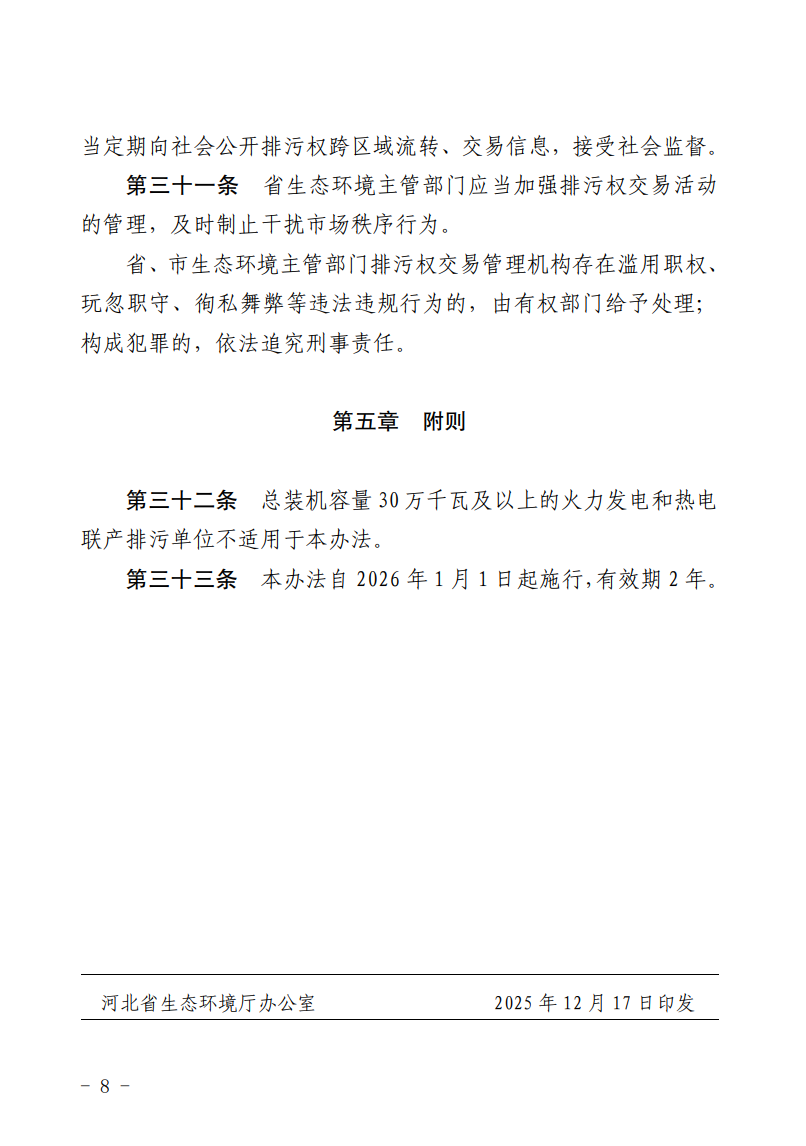 当定期向社会公开排污权跨区域流转、交易信息，接受社会监督。

第三十一条　省生态环境主管部门应当加强排污权交易活动的管理，及时制止干扰市场秩序行为。

省、市生态环境主管部门排污权交易管理机构存在滥用职权、玩忽职守、徇私舞弊等违法违规行为的，由有权部门给予处理；构成犯罪的，依法追究刑事责任。

第五章　附则

第三十二条　总装机容量30万千瓦及以上的火力发电和热电联产排污单位不适用于本办法。

第三十三条　本办法自2026年1月1日起施行，有效期2年。

河北省生态环境厅办公室　　2025年12月17日印发

－ 8 －